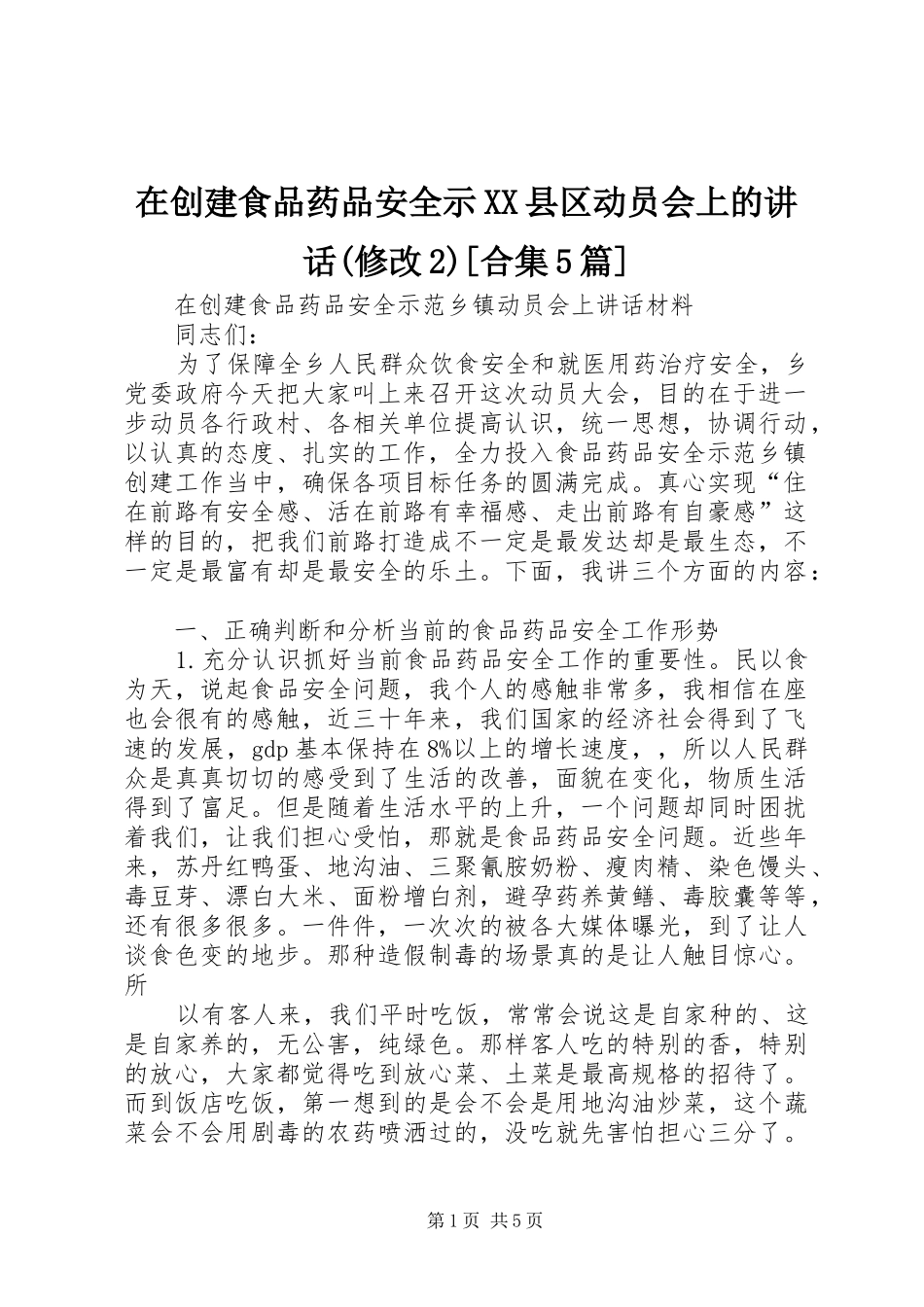 在创建食品药品安全示XX县区动员会上的讲话(修改2)[合集5篇]

在创建食品药品安全示范乡镇动员会上讲话材料

同志们：

为了保障全乡人民群众饮食安全和就医用药治疗安全，乡党委政府今天把大家叫上来召开这次动员大会，目的在于进一步动员各行政村、各相关单位提高认识，统一思想，协调行动，以认真的态度、扎实的工作，全力投入食品药品安全示范乡镇创建工作当中，确保各项目标任务的圆满完成。真心实现“住在前路有安全感、活在前路有幸福感、走出前路有自豪感”这样的目的，把我们前路打造成不一定是最发达却是最生态，不一定是最富有却是最安全的乐土。下面，我讲三个方面的内容：

一、正确判断和分析当前的食品药品安全工作形势

1.充分认识抓好当前食品药品安全工作的重要性。民以食为天，说起食品安全问题，我个人的感触非常多，我相信在座也会很有的感触，近三十年来，我们国家的经济社会得到了飞速的发展，gdp基本保持在8%以上的增长速度，，所以人民群众是真真切切的感受到了生活的改善，面貌在变化，物质生活得到了富足。但是随着生活水平的上升，一个问题却同时困扰着我们，让我们担心受怕，那就是食品药品安全问题。近些年来，苏丹红鸭蛋、地沟油、三聚氰胺奶粉、瘦肉精、染色馒头、毒豆芽、漂白大米、面粉增白剂，避孕药养黄鳝、毒胶囊等等，还有很多很多。一件件，一次次的被各大媒体曝光，到了让人谈食色变的地步。那种造假制毒的场景真的是让人触目惊心。所

以有客人来，我们平时吃饭，常常会说这是自家种的、这是自家养的，无公害，纯绿色。那样客人吃的特别的香，特别的放心，大家都觉得吃到放心菜、土菜是最高规格的招待了。而到饭店吃饭，第一想到的是会不会是用地沟油炒菜，这个蔬菜会不会用剧毒的农药喷洒过的，没吃就先害怕担心三分了。

第1页 共5页